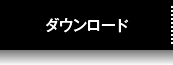 ダウンロード